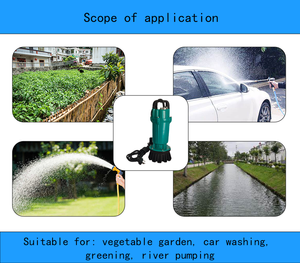 Scope of application

Suitable for: vegetable garden, car washing, greening, river pumping